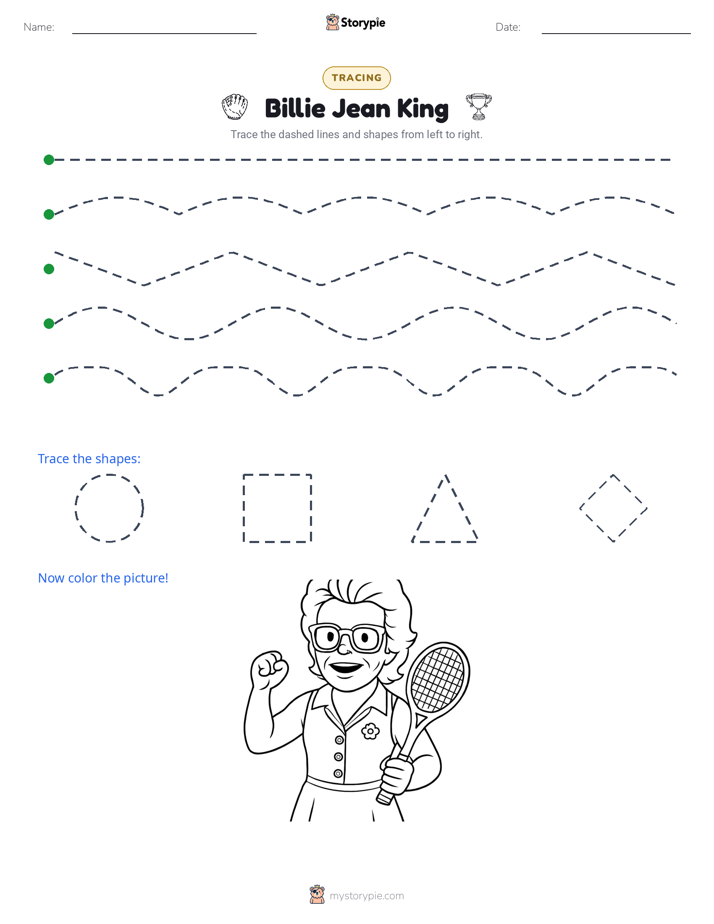 Name: ____ Storypie Date: ____

TRACING

Billie Jean King

Trace the dashed lines and shapes from left to right.

Trace the shapes:

Now color the picture!

mystorypie.com